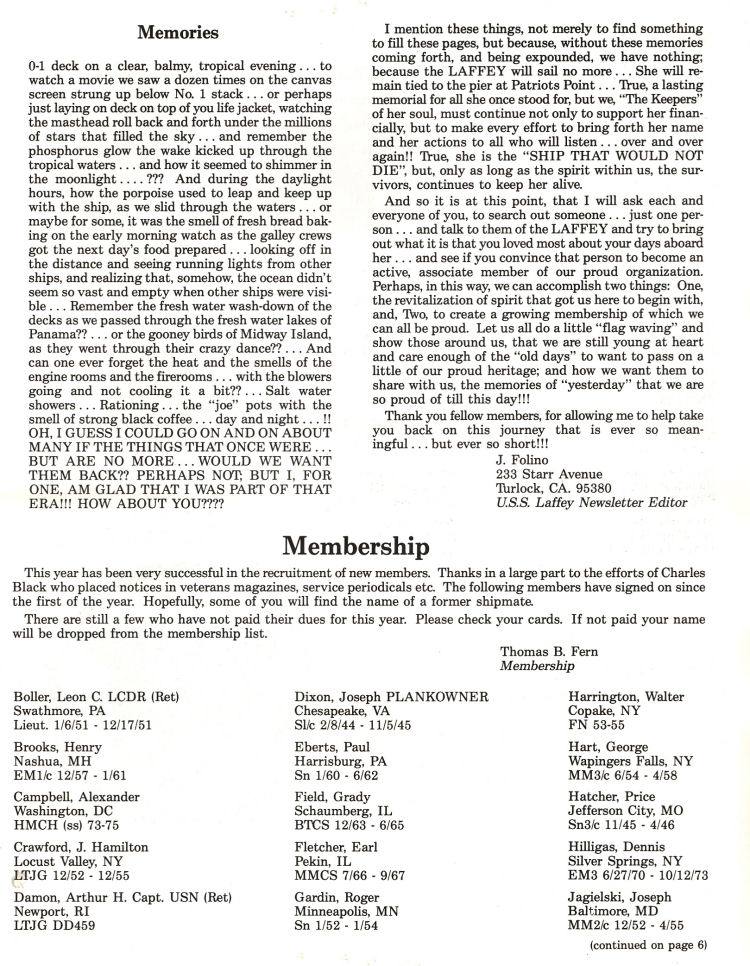 Memories

0-1 deck on a clear, balmy, tropical evening . . . to watch a movie we saw a dozen times on the canvas screen strung up below No. 1 stack . . . or perhaps just laying on deck on top of you life jacket, watching the masthead roll back and forth under the millions of stars that filled the sky . . . and remember the phosphorus glow the wake kicked up through the tropical waters . . . and how it seemed to shimmer in the moonlight . . . . ??? And during the daylight hours, how the porpoise used to leap and keep up with the ship, as we slid through the waters . . . or maybe for some, it was the smell of fresh bread baking on the early morning watch as the galley crews got the next day's food prepared . . . looking off in the distance and seeing running lights from other ships, and realizing that, somehow, the ocean didn't seem so vast and empty when other ships were visible . . . Remember the fresh water wash-down of the decks as we passed through the fresh water lakes of Panama?? . . . or the gooney birds of Midway Island, as they went through their crazy dance?? . . . And can one ever forget the heat and the smells of the engine rooms and the firerooms . . . with the blowers going and not cooling it a bit?? . . . Salt water showers . . . Rationing . . . the "joe" pots with the smell of strong black coffee . . . day and night . . . !! OH, I GUESS I COULD GO ON AND ON ABOUT MANY IF THE THINGS THAT ONCE WERE . . . BUT ARE NO MORE . . . WOULD WE WANT THEM BACK?? PERHAPS NOT; BUT I, FOR ONE, AM GLAD THAT I WAS PART OF THAT ERA!!! HOW ABOUT YOU????

I mention these things, not merely to find something to fill these pages, but because, without these memories coming forth, and being expounded, we have nothing; because the LAFFEY will sail no more . . . She will remain tied to the pier at Patriots Point . . . True, a lasting memorial for all she once stood for, but we, "The Keepers" of her soul, must continue not only to support her financially, but to make every effort to bring forth her name and her actions to all who will listen . . . over and over again!! True, she is the "SHIP THAT WOULD NOT DIE", but, only as long as the spirit within us, the survivors, continues to keep her alive.

And so it is at this point, that I will ask each and everyone of you, to search out someone . . . just one person . . . and talk to them of the LAFFEY and try to bring out what it is that you loved most about your days aboard her . . . and see if you convince that person to become an active, associate member of our proud organization. Perhaps, in this way, we can accomplish two things: One, the revitalization of spirit that got us here to begin with, and, Two, to create a growing membership of which we can all be proud. Let us all do a little "flag waving" and show those around us, that we are still young at heart and care enough of the "old days" to want to pass on a little of our proud heritage; and how we want them to share with us, the memories of "yesterday" that we are so proud of till this day!!!

Thank you fellow members, for allowing me to help take you back on this journey that is ever so meaningful . . . but ever so short!!!

J. Folino
233 Starr Avenue
Turlock, CA. 95380
U.S.S. Laffey Newsletter Editor

Membership

This year has been very successful in the recruitment of new members. Thanks in a large part to the efforts of Charles Black who placed notices in veterans magazines, service periodicals etc. The following members have signed on since the first of the year. Hopefully, some of you will find the name of a former shipmate.

There are still a few who have not paid their dues for this year. Please check your cards. If not paid your name will be dropped from the membership list.

Thomas B. Fern
Membership

Boller, Leon C. LCDR (Ret)
Swathmore, PA
Lieut. 1/6/51 - 12/17/51

Brooks, Henry
Nashua, MH
EM1/c 12/57 - 1/61

Campbell, Alexander
Washington, DC
HMCH (ss) 73-75

Crawford, J. Hamilton
Locust Valley, NY
LTJG 12/52 - 12/55

Damon, Arthur H. Capt. USN (Ret)
Newport, RI
LTJG DD459

Dixon, Joseph PLANKOWNER
Chesapeake, VA
Sl/c 2/8/44 - 11/5/45

Eberts, Paul
Harrisburg, PA
Sn 1/60 - 6/62

Field, Grady
Schaumberg, IL
BTCS 12/63 - 6/65

Fletcher, Earl
Pekin, IL
MMCS 7/66 - 9/67

Gardin, Roger
Minneapolis, MN
Sn 1/52 - 1/54

Harrington, Walter
Copake, NY
FN 53-55

Hart, George
Wapingers Falls, NY
MM3/c 6/54 - 4/58

Hatcher, Price
Jefferson City, MO
Sn3/c 11/45 - 4/46

Hilligas, Dennis
Silver Springs, NY
EM3 6/27/70 - 10/12/73

Jagielski, Joseph
Baltimore, MD
MM2/c 12/52 - 4/55

(continued on page 6)